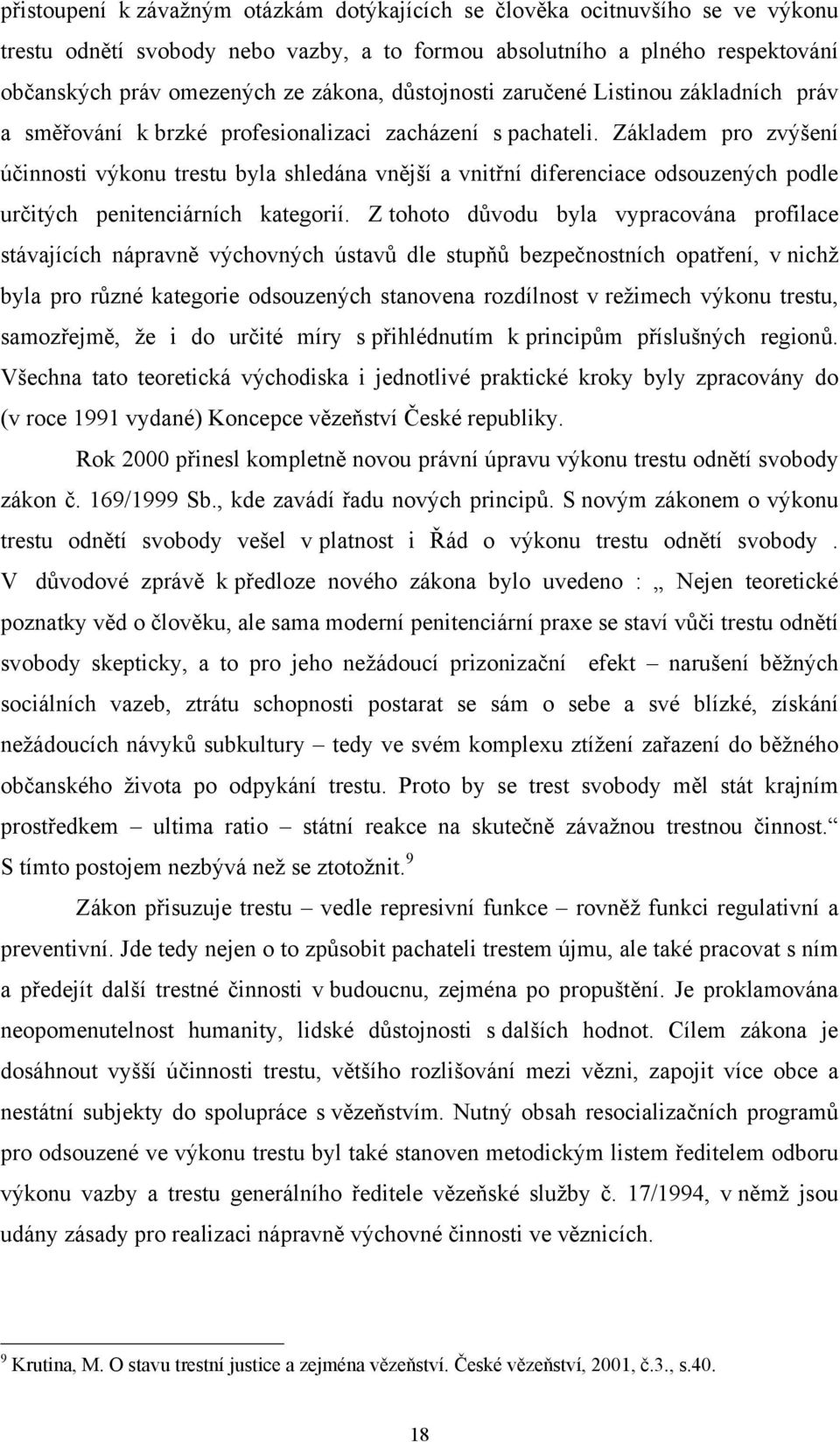 přistoupení k závažným otázkám dotýkajících se člověka ocitnuvšího se ve výkonu trestu odnětí svobody nebo vazby, a to formou absolutního a plného respektování občanských práv omezených ze zákona, důstojnosti zaručené Listinou základních práv a směřování k brzké profesionalizaci zacházení s pachateli. Základem pro zvýšení účinnosti výkonu trestu byla shledána vnější a vnitřní diferenciace odsouzených podle určitých penitenciárních kategorií. Z tohoto důvodu byla vypracována profilace stávajících nápravně výchovných ústavů dle stupňů bezpečnostních opatření, v nichž byla pro různé kategorie odsouzených stanovena rozdílnost v režimech výkonu trestu, samozřejmě, že i do určité míry s přihlédnutím k principům příslušných regionů. Všechna tato teoretická východiska i jednotlivé praktické kroky byly zpracovány do (v roce 1991 vydané) Koncepce vězeňství České republiky.

Rok 2000 přinesl kompletně novou právní úpravu výkonu trestu odnětí svobody zákon č. 169/1999 Sb., kde zavádí řadu nových principů. S novým zákonem o výkonu trestu odnětí svobody vešel v platnost i Řád o výkonu trestu odnětí svobody . V důvodové zprávě k předloze nového zákona bylo uvedeno : „ Nejen teoretické poznatky věd o člověku, ale sama moderní penitenciární praxe se staví vůči trestu odnětí svobody skepticky, a to pro jeho nežádoucí prizonizační efekt – narušení běžných sociálních vazeb, ztrátu schopnosti postarat se sám o sebe a své blízké, získání nežádoucích návyků subkultury – tedy ve svém komplexu ztížení zařazení do běžného občanského života po odpykání trestu. Proto by se trest svobody měl stát krajním prostředkem – ultima ratio – státní reakce na skutečně závažnou trestnou činnost.“ S tímto postojem nezbývá než se ztotožnit.$^9$

Zákon přisuzuje trestu – vedle represivní funkce – rovněž funkci regulativní a preventivní. Jde tedy nejen o to způsobit pachateli trestem újmu, ale také pracovat s ním a předejít další trestné činnosti v budoucnu, zejména po propuštění. Je proklamována neopomenutelnost humanity, lidské důstojnosti s dalších hodnot. Cílem zákona je dosáhnout vyšší účinnosti trestu, většího rozlišování mezi vězni, zapojit více obce a nestátní subjekty do spolupráce s vězeňstvím. Nutný obsah resocializačních programů pro odsouzené ve výkonu trestu byl také stanoven metodickým listem ředitelem odboru výkonu vazby a trestu generálního ředitele vězeňské služby č. 17/1994, v němž jsou udány zásady pro realizaci nápravně výchovné činnosti ve věznicích.

$^9$ Krutina, M. O stavu trestní justice a zejména vězeňství. České vězeňství, 2001, č.3., s.40.

18